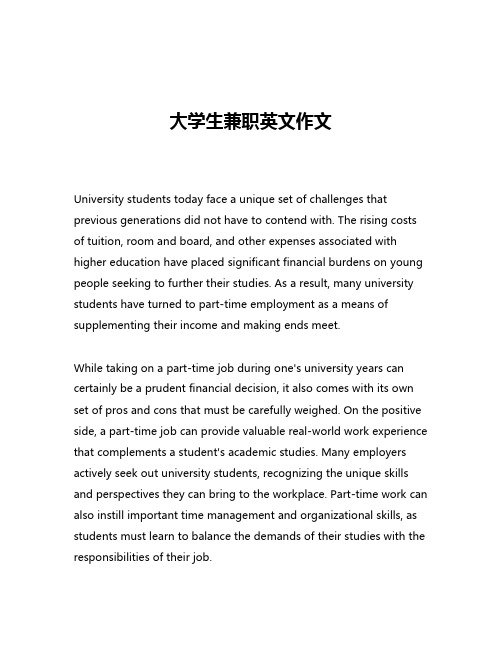 大学生兼职英文作文

University students today face a unique set of challenges that previous generations did not have to contend with. The rising costs of tuition, room and board, and other expenses associated with higher education have placed significant financial burdens on young people seeking to further their studies. As a result, many university students have turned to part-time employment as a means of supplementing their income and making ends meet.

While taking on a part-time job during one's university years can certainly be a prudent financial decision, it also comes with its own set of pros and cons that must be carefully weighed. On the positive side, a part-time job can provide valuable real-world work experience that complements a student's academic studies. Many employers actively seek out university students, recognizing the unique skills and perspectives they can bring to the workplace. Part-time work can also instill important time management and organizational skills, as students must learn to balance the demands of their studies with the responsibilities of their job.